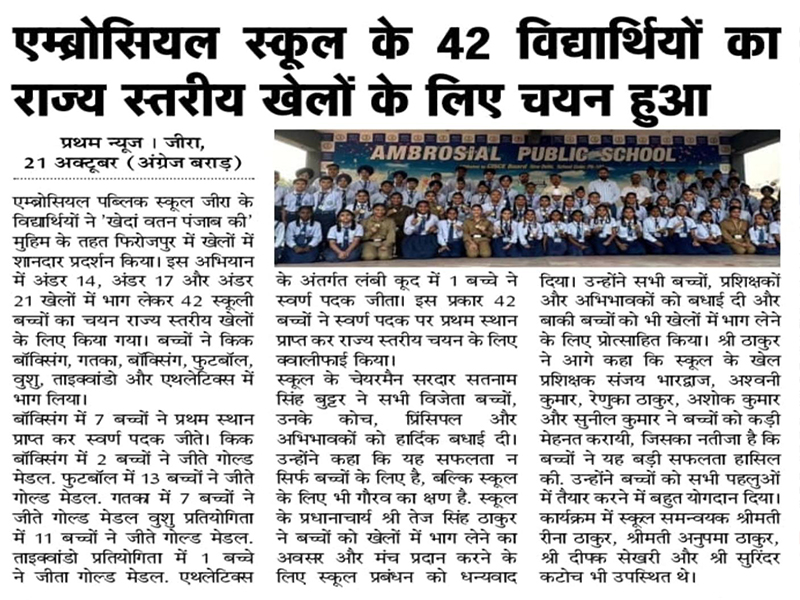 एम्ब्रोसियल स्कूल के 42 विद्यार्थियों का राज्य स्तरीय खेलों के लिए चयन हुआ

प्रथम न्यूज । जीरा, 21 अक्टूबर (अंग्रेज बराड़)

AMBROSIAL PUBLIC SCHOOL

एम्ब्रोसियल पब्लिक स्कूल जीरा के विद्यार्थियों ने 'खेदां वतन पंजाब की' मुहिम के तहत फिरोजपुर में खेलों में शानदार प्रदर्शन किया। इस अभियान में अंडर 14, अंडर 17 और अंडर 21 खेलों में भाग लेकर 42 स्कूली बच्चों का चयन राज्य स्तरीय खेलों के लिए किया गया। बच्चों ने किक बॉक्सिंग, गतका, बॉक्सिंग, फुटबॉल, वुशु, ताइक्वांडो और एथलेटिक्स में भाग लिया।
बॉक्सिंग में 7 बच्चों ने प्रथम स्थान प्राप्त कर स्वर्ण पदक जीते। किक बॉक्सिंग में 2 बच्चों ने जीते गोल्ड मेडल. फुटबॉल में 13 बच्चों ने जीते गोल्ड मेडल. गतका में 7 बच्चों ने जीते गोल्ड मेडल वुशु प्रतियोगिता में 11 बच्चों ने जीते गोल्ड मेडल. ताइक्वांडो प्रतियोगिता में 1 बच्चे ने जीता गोल्ड मेडल. एथलेटिक्स के अंतर्गत लंबी कूद में 1 बच्चे ने स्वर्ण पदक जीता। इस प्रकार 42 बच्चों ने स्वर्ण पदक पर प्रथम स्थान प्राप्त कर राज्य स्तरीय चयन के लिए क्वालीफाई किया।
स्कूल के चेयरमैन सरदार सतनाम सिंह बुट्टर ने सभी विजेता बच्चों, उनके कोच, प्रिंसिपल और अभिभावकों को हार्दिक बधाई दी। उन्होंने कहा कि यह सफलता न सिर्फ बच्चों के लिए है, बल्कि स्कूल के लिए भी गौरव का क्षण है. स्कूल के प्रधानाचार्य श्री तेज सिंह ठाकुर ने बच्चों को खेलों में भाग लेने का अवसर और मंच प्रदान करने के लिए स्कूल प्रबंधन को धन्यवाद दिया। उन्होंने सभी बच्चों, प्रशिक्षकों और अभिभावकों को बधाई दी और बाकी बच्चों को भी खेलों में भाग लेने के लिए प्रोत्साहित किया। श्री ठाकुर ने आगे कहा कि स्कूल के खेल प्रशिक्षक संजय भारद्वाज, अश्वनी कुमार, रेणुका ठाकुर, अशोक कुमार और सुनील कुमार ने बच्चों को कड़ी मेहनत करायी, जिसका नतीजा है कि बच्चों ने यह बड़ी सफलता हासिल की. उन्होंने बच्चों को सभी पहलुओं में तैयार करने में बहुत योगदान दिया। कार्यक्रम में स्कूल समन्वयक श्रीमती रीना ठाकुर, श्रीमती अनुपमा ठाकुर, श्री दीपक सेखरी और श्री सुरिंदर कटोच भी उपस्थित थे।